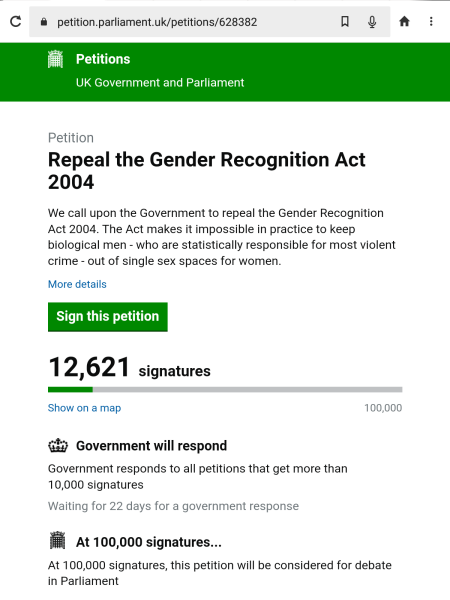 petition.parliament.uk/petitions/628382

Petitions
UK Government and Parliament

Petition
Repeal the Gender Recognition Act 2004

We call upon the Government to repeal the Gender Recognition Act 2004. The Act makes it impossible in practice to keep biological men - who are statistically responsible for most violent crime - out of single sex spaces for women.

More details

Sign this petition

12,621 signatures

Show on a map
100,000

Government will respond
Government responds to all petitions that get more than 10,000 signatures
Waiting for 22 days for a government response

At 100,000 signatures...
At 100,000 signatures, this petition will be considered for debate in Parliament